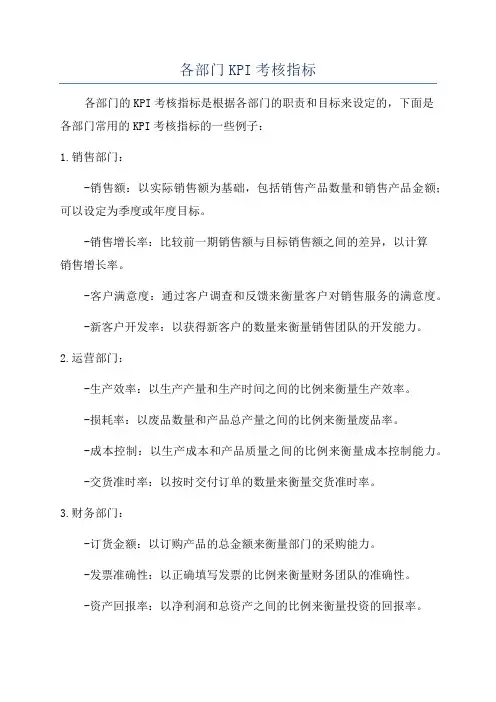 各部门KPI考核指标

各部门的KPI考核指标是根据各部门的职责和目标来设定的，下面是各部门常用的KPI考核指标的一些例子：

1.销售部门：

-销售额：以实际销售额为基础，包括销售产品数量和销售产品金额；可以设定为季度或年度目标。

-销售增长率：比较前一期销售额与目标销售额之间的差异，以计算销售增长率。

-客户满意度：通过客户调查和反馈来衡量客户对销售服务的满意度。

-新客户开发率：以获得新客户的数量来衡量销售团队的开发能力。

2.运营部门：

-生产效率：以生产产量和生产时间之间的比例来衡量生产效率。

-损耗率：以废品数量和产品总产量之间的比例来衡量废品率。

-成本控制：以生产成本和产品质量之间的比例来衡量成本控制能力。

-交货准时率：以按时交付订单的数量来衡量交货准时率。

3.财务部门：

-订货金额：以订购产品的总金额来衡量部门的采购能力。

-发票准确性：以正确填写发票的比例来衡量财务团队的准确性。

-资产回报率：以净利润和总资产之间的比例来衡量投资的回报率。